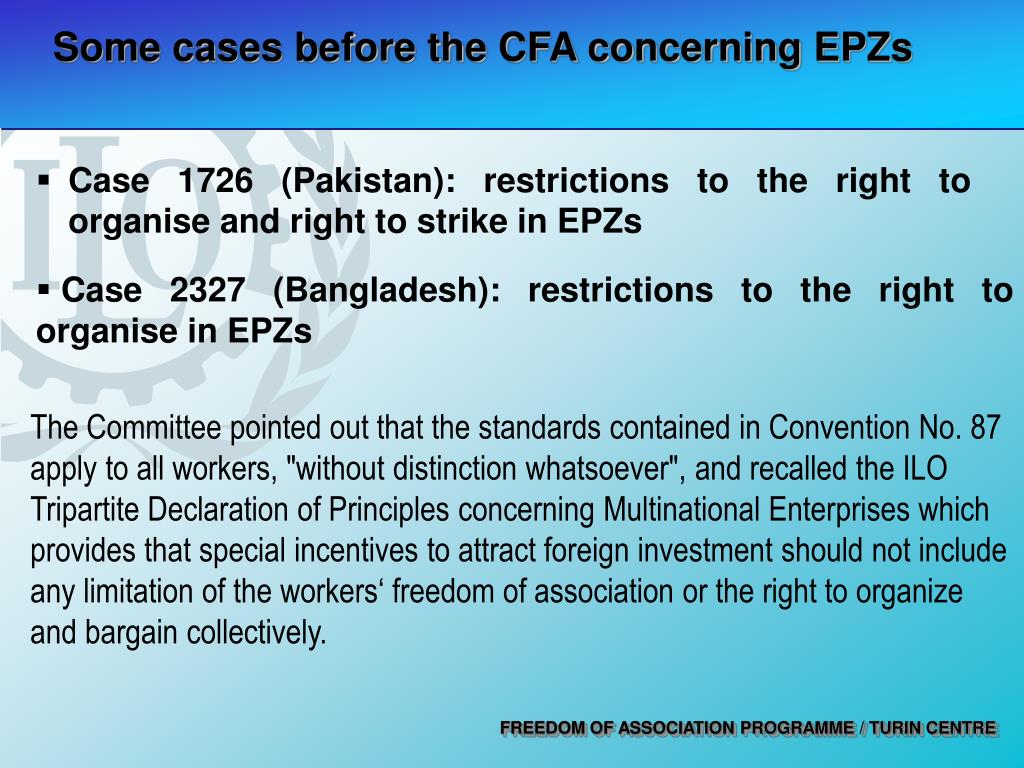 Some cases before the CFA concerning EPZs

▪ Case 1726 (Pakistan): restrictions to the right to organise and right to strike in EPZs

▪ Case 2327 (Bangladesh): restrictions to the right to organise in EPZs

The Committee pointed out that the standards contained in Convention No. 87 apply to all workers, "without distinction whatsoever", and recalled the ILO Tripartite Declaration of Principles concerning Multinational Enterprises which provides that special incentives to attract foreign investment should not include any limitation of the workers‘ freedom of association or the right to organize and bargain collectively.

FREEDOM OF ASSOCIATION PROGRAMME / TURIN CENTRE